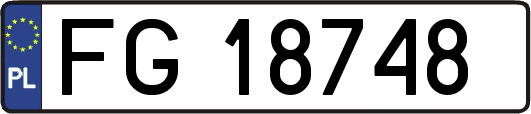 PL
FG 18748